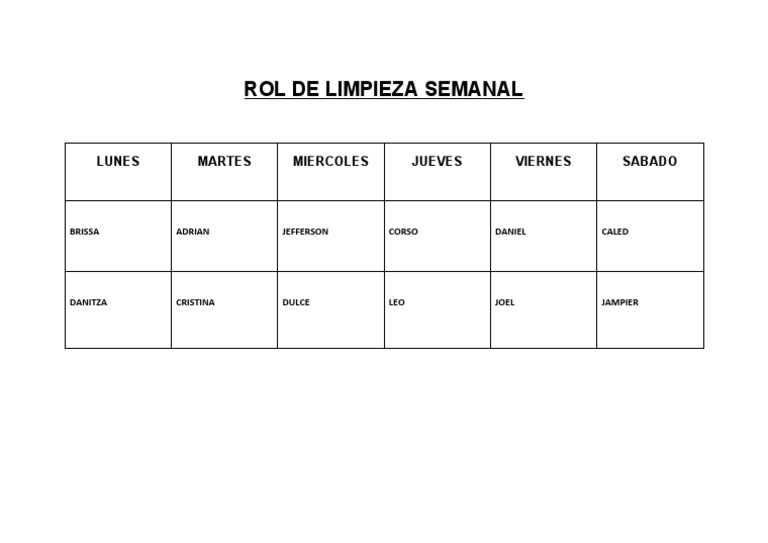 ROL DE LIMPIEZA SEMANAL

| LUNES | MARTES | MIERCOLES | JUEVES | VIERNES | SABADO |
|---|---|---|---|---|---|
| BRISSA | ADRIAN | JEFFERSON | CORSO | DANIEL | CALED |
| DANITZA | CRISTINA | DULCE | LEO | JOEL | JAMPIER |